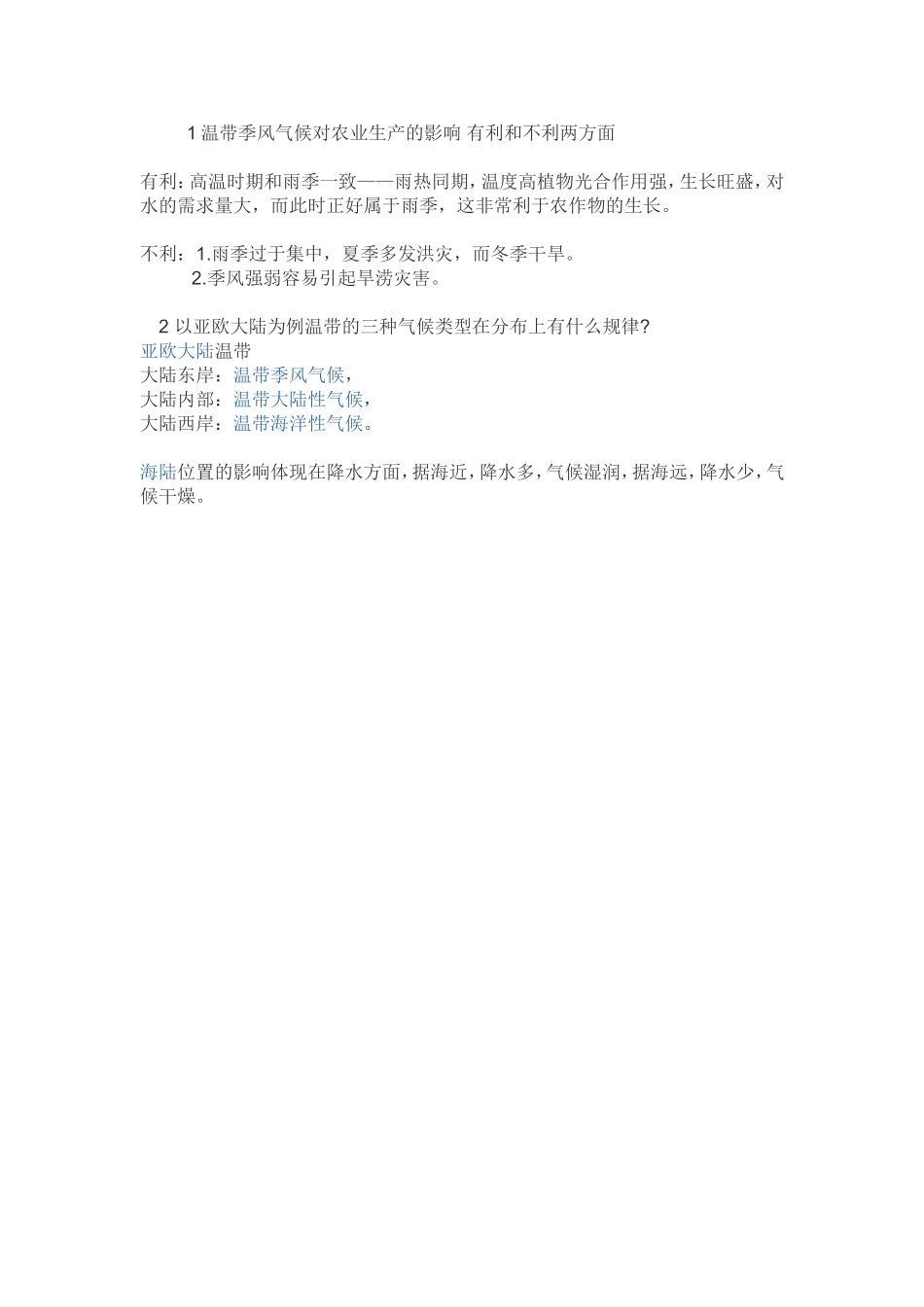 1温带季风气候对农业生产的影响 有利和不利两方面

有利：高温时期和雨季一致——雨热同期，温度高植物光合作用强，生长旺盛，对水的需求量大，而此时正好属于雨季，这非常利于农作物的生长。

不利：1.雨季过于集中，夏季多发洪灾，而冬季干旱。
2.季风强弱容易引起旱涝灾害。

2以亚欧大陆为例温带的三种气候类型在分布上有什么规律?
亚欧大陆温带
大陆东岸：温带季风气候，
大陆内部：温带大陆性气候，
大陆西岸：温带海洋性气候。

海陆位置的影响体现在降水方面，据海近，降水多，气候湿润，据海远，降水少，气候干燥。